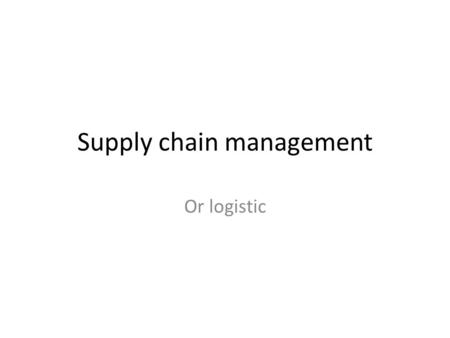 Supply chain management

Or logistic